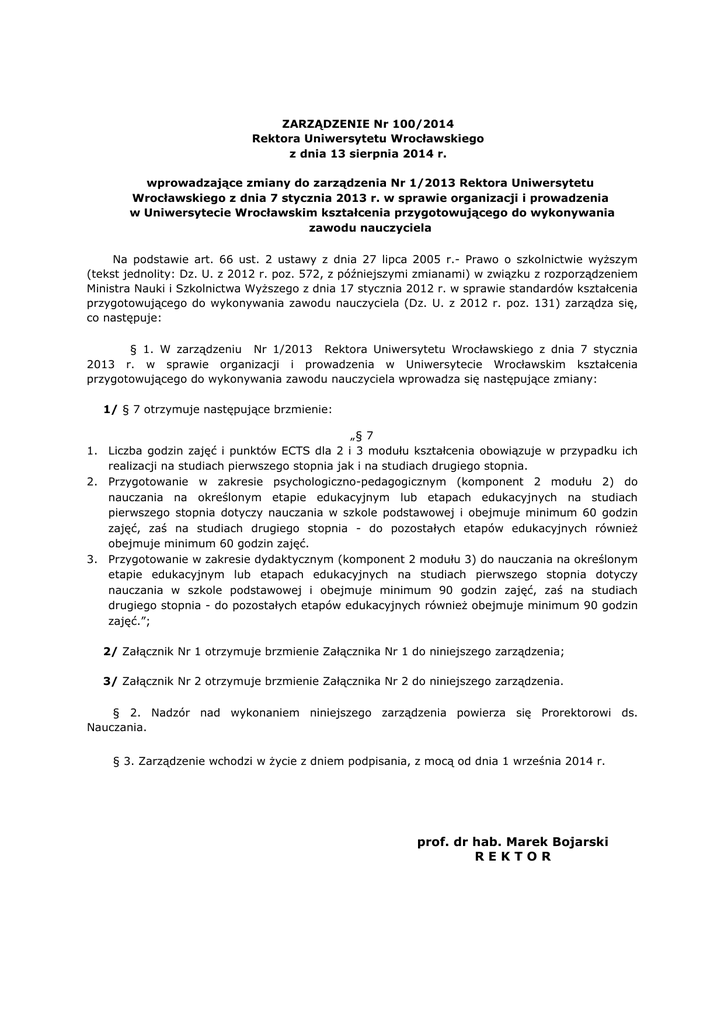 ZARZĄDZENIE Nr 100/2014
Rektora Uniwersytetu Wrocławskiego
z dnia 13 sierpnia 2014 r.

wprowadzające zmiany do zarządzenia Nr 1/2013 Rektora Uniwersytetu Wrocławskiego z dnia 7 stycznia 2013 r. w sprawie organizacji i prowadzenia w Uniwersytecie Wrocławskim kształcenia przygotowującego do wykonywania zawodu nauczyciela

Na podstawie art. 66 ust. 2 ustawy z dnia 27 lipca 2005 r.- Prawo o szkolnictwie wyższym (tekst jednolity: Dz. U. z 2012 r. poz. 572, z późniejszymi zmianami) w związku z rozporządzeniem Ministra Nauki i Szkolnictwa Wyższego z dnia 17 stycznia 2012 r. w sprawie standardów kształcenia przygotowującego do wykonywania zawodu nauczyciela (Dz. U. z 2012 r. poz. 131) zarządza się, co następuje:

§ 1. W zarządzeniu Nr 1/2013 Rektora Uniwersytetu Wrocławskiego z dnia 7 stycznia 2013 r. w sprawie organizacji i prowadzenia w Uniwersytecie Wrocławskim kształcenia przygotowującego do wykonywania zawodu nauczyciela wprowadza się następujące zmiany:

1/ § 7 otrzymuje następujące brzmienie:

„§ 7
1. Liczba godzin zajęć i punktów ECTS dla 2 i 3 modułu kształcenia obowiązuje w przypadku ich realizacji na studiach pierwszego stopnia jak i na studiach drugiego stopnia.
2. Przygotowanie w zakresie psychologiczno-pedagogicznym (komponent 2 modułu 2) do nauczania na określonym etapie edukacyjnym lub etapach edukacyjnych na studiach pierwszego stopnia dotyczy nauczania w szkole podstawowej i obejmuje minimum 60 godzin zajęć, zaś na studiach drugiego stopnia - do pozostałych etapów edukacyjnych również obejmuje minimum 60 godzin zajęć.
3. Przygotowanie w zakresie dydaktycznym (komponent 2 modułu 3) do nauczania na określonym etapie edukacyjnym lub etapach edukacyjnych na studiach pierwszego stopnia dotyczy nauczania w szkole podstawowej i obejmuje minimum 90 godzin zajęć, zaś na studiach drugiego stopnia - do pozostałych etapów edukacyjnych również obejmuje minimum 90 godzin zajęć.”;

2/ Załącznik Nr 1 otrzymuje brzmienie Załącznika Nr 1 do niniejszego zarządzenia;

3/ Załącznik Nr 2 otrzymuje brzmienie Załącznika Nr 2 do niniejszego zarządzenia.

§ 2. Nadzór nad wykonaniem niniejszego zarządzenia powierza się Prorektorowi ds. Nauczania.

§ 3. Zarządzenie wchodzi w życie z dniem podpisania, z mocą od dnia 1 września 2014 r.

prof. dr hab. Marek Bojarski
R E K T O R